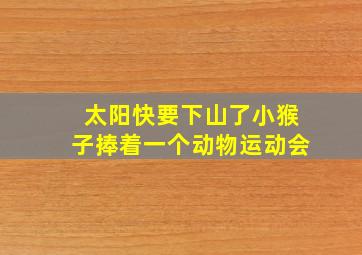 太阳快要下山了小猴子捧着一个动物运动会